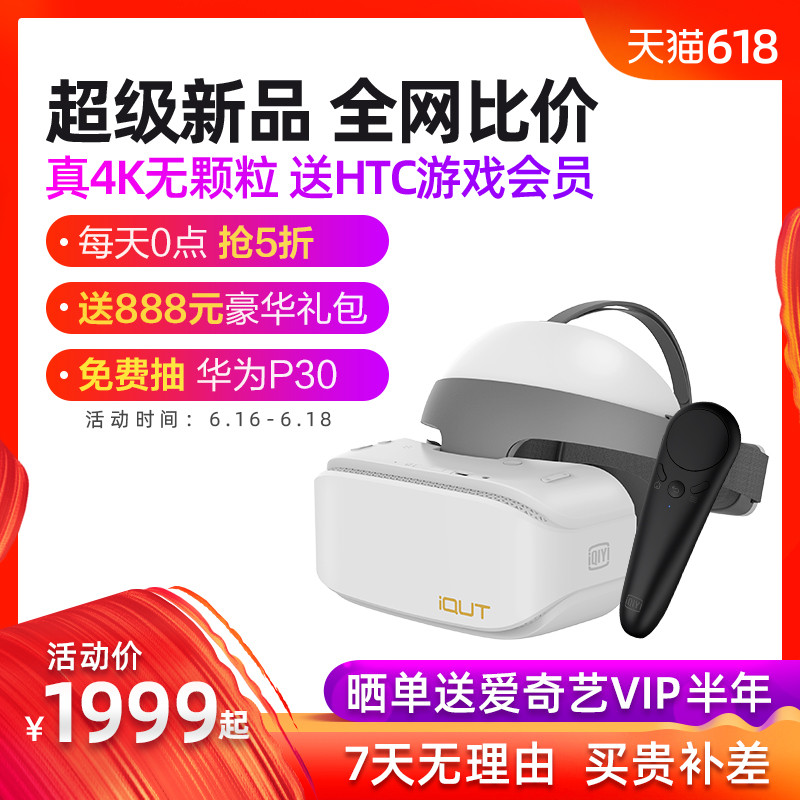 天猫618

超级新品 全网比价
真4K无颗粒 送HTC游戏会员

• 每天0点 抢5折
• 送888元豪华礼包
• 免费抽 华为P30
活动时间：6.16-6.18

iQIYI
iQUT
iQIYI

活动价
¥1999起
晒单送爱奇艺VIP半年
7天无理由 买贵补差